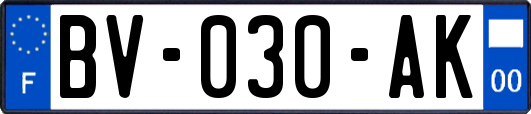 F
BV-030-AK
00